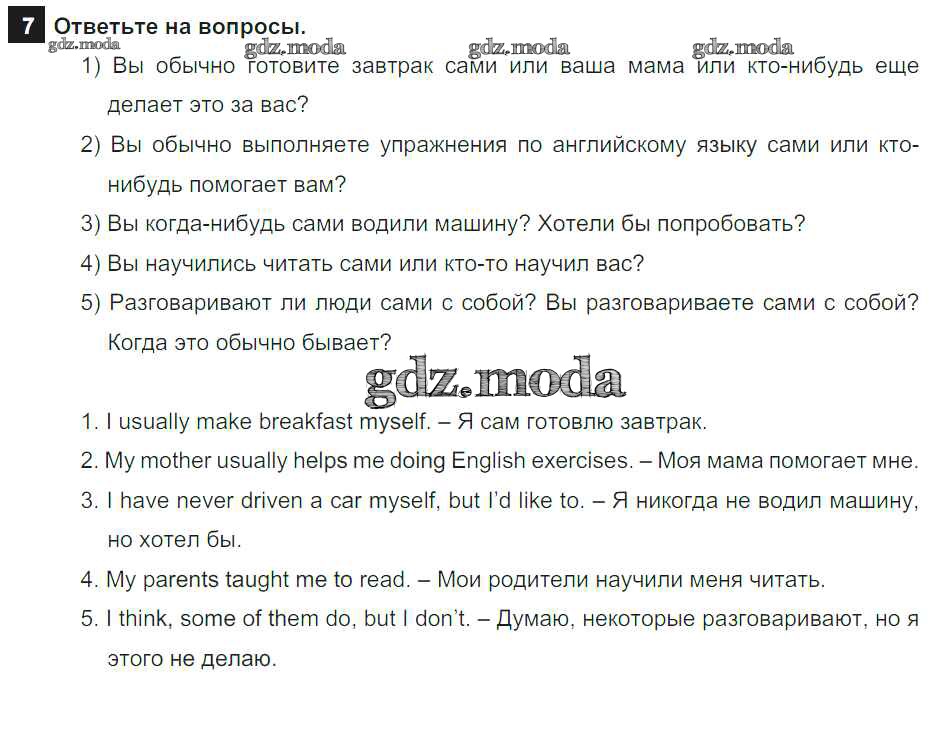 7 Ответьте на вопросы.

gdz.moda gdz.moda gdz.moda gdz.moda

1) Вы обычно готовите завтрак сами или ваша мама или кто-нибудь еще делает это за вас?

2) Вы обычно выполняете упражнения по английскому языку сами или кто-нибудь помогает вам?

3) Вы когда-нибудь сами водили машину? Хотели бы попробовать?

4) Вы научились читать сами или кто-то научил вас?

5) Разговаривают ли люди сами с собой? Вы разговариваете сами с собой? Когда это обычно бывает?

gdz.moda

1. I usually make breakfast myself. – Я сам готовлю завтрак.

2. My mother usually helps me doing English exercises. – Моя мама помогает мне.

3. I have never driven a car myself, but I'd like to. – Я никогда не водил машину, но хотел бы.

4. My parents taught me to read. – Мои родители научили меня читать.

5. I think, some of them do, but I don't. – Думаю, некоторые разговаривают, но я этого не делаю.